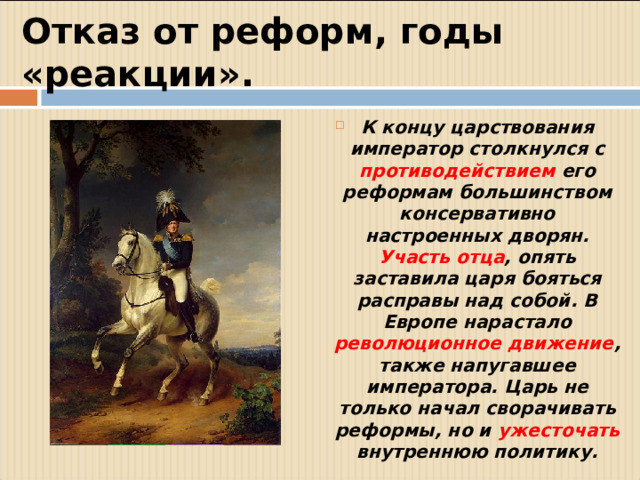 Отказ от реформ, годы «реакции».

К концу царствования император столкнулся с противодействием его реформам большинством консервативно настроенных дворян. Участь отца, опять заставила царя бояться расправы над собой. В Европе нарастало революционное движение, также напугавшее императора. Царь не только начал сворачивать реформы, но и ужесточать внутреннюю политику.